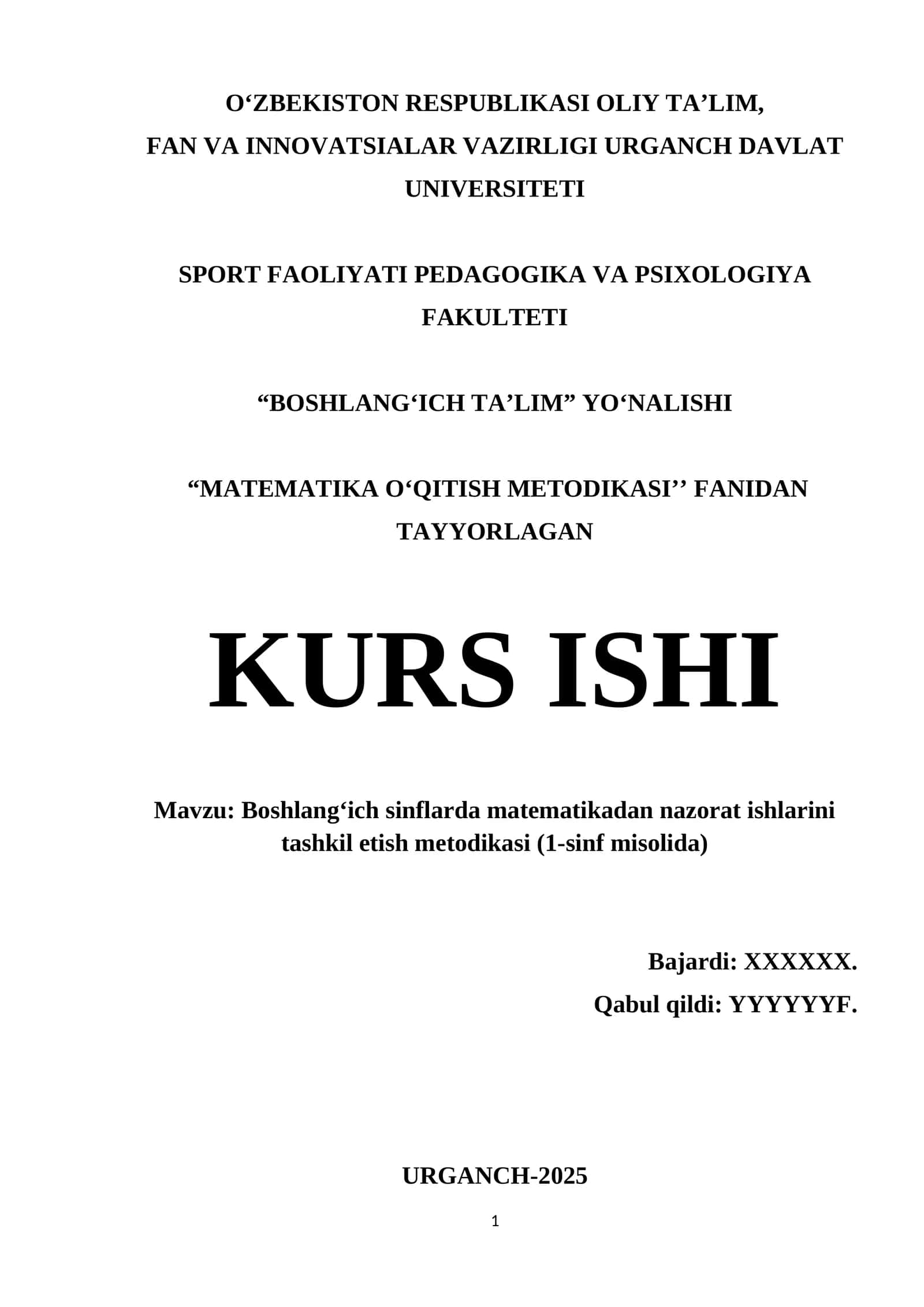 O‘ZBEKISTON RESPUBLIKASI OLIY TA’LIM, FAN VA INNOVATSIALAR VAZIRLIGI URGANCH DAVLAT UNIVERSITETI

SPORT FAOLIYATI PEDAGOGIKA VA PSIXOLOGIYA FAKULTETI

“BOSHLANG‘ICH TA’LIM” YO‘NALISHI

“MATEMATIKA O‘QITISH METODIKASI’’ FANIDAN TAYYORLAGAN

KURS ISHI

Mavzu: Boshlang‘ich sinflarda matematikadan nazorat ishlarini tashkil etish metodikasi (1-sinf misolida)

Bajardi: XXXXXX.

Qabul qildi: YYYYYYF.

URGANCH-2025

1